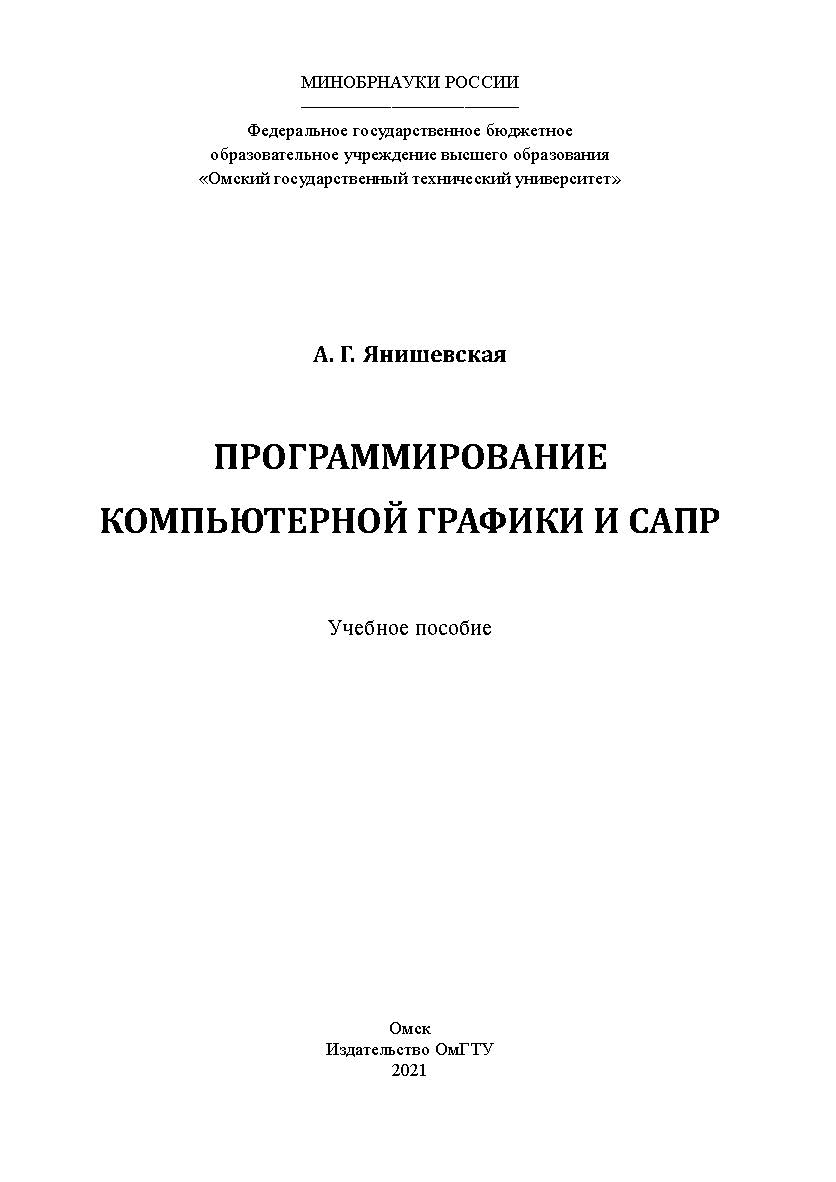 МИНОБРНАУКИ РОССИИ

Федеральное государственное бюджетное образовательное учреждение высшего образования «Омский государственный технический университет»

А. Г. Янишевская

ПРОГРАММИРОВАНИЕ КОМПЬЮТЕРНОЙ ГРАФИКИ И САПР

Учебное пособие

Омск
Издательство ОмГТУ
2021